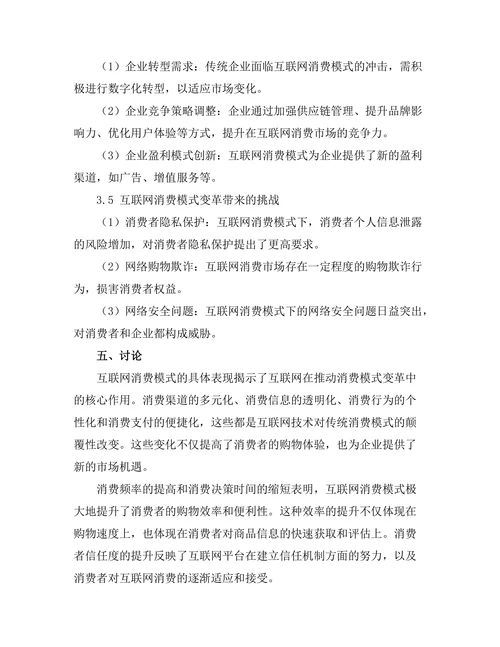 （1）企业转型需求：传统企业面临互联网消费模式的冲击，需积极进行数字化转型，以适应市场变化。

（2）企业竞争策略调整：企业通过加强供应链管理、提升品牌影响力、优化用户体验等方式，提升在互联网消费市场的竞争力。

（3）企业盈利模式创新：互联网消费模式为企业提供了新的盈利渠道，如广告、增值服务等。

3.5 互联网消费模式变革带来的挑战

（1）消费者隐私保护：互联网消费模式下，消费者个人信息泄露的风险增加，对消费者隐私保护提出了更高要求。

（2）网络购物欺诈：互联网消费市场存在一定程度的购物欺诈行为，损害消费者权益。

（3）网络安全问题：互联网消费模式下的网络安全问题日益突出，对消费者和企业都构成威胁。

五、讨论

互联网消费模式的具体表现揭示了互联网在推动消费模式变革中的核心作用。消费渠道的多元化、消费信息的透明化、消费行为的个性化和消费支付的便捷化，这些都是互联网技术对传统消费模式的颠覆性改变。这些变化不仅提高了消费者的购物体验，也为企业提供了新的市场机遇。

消费频率的提高和消费决策时间的缩短表明，互联网消费模式极大地提升了消费者的购物效率和便利性。这种效率的提升不仅体现在购物速度上，也体现在消费者对商品信息的快速获取和评估上。消费者信任度的提升反映了互联网平台在建立信任机制方面的努力，以及消费者对互联网消费的逐渐适应和接受。